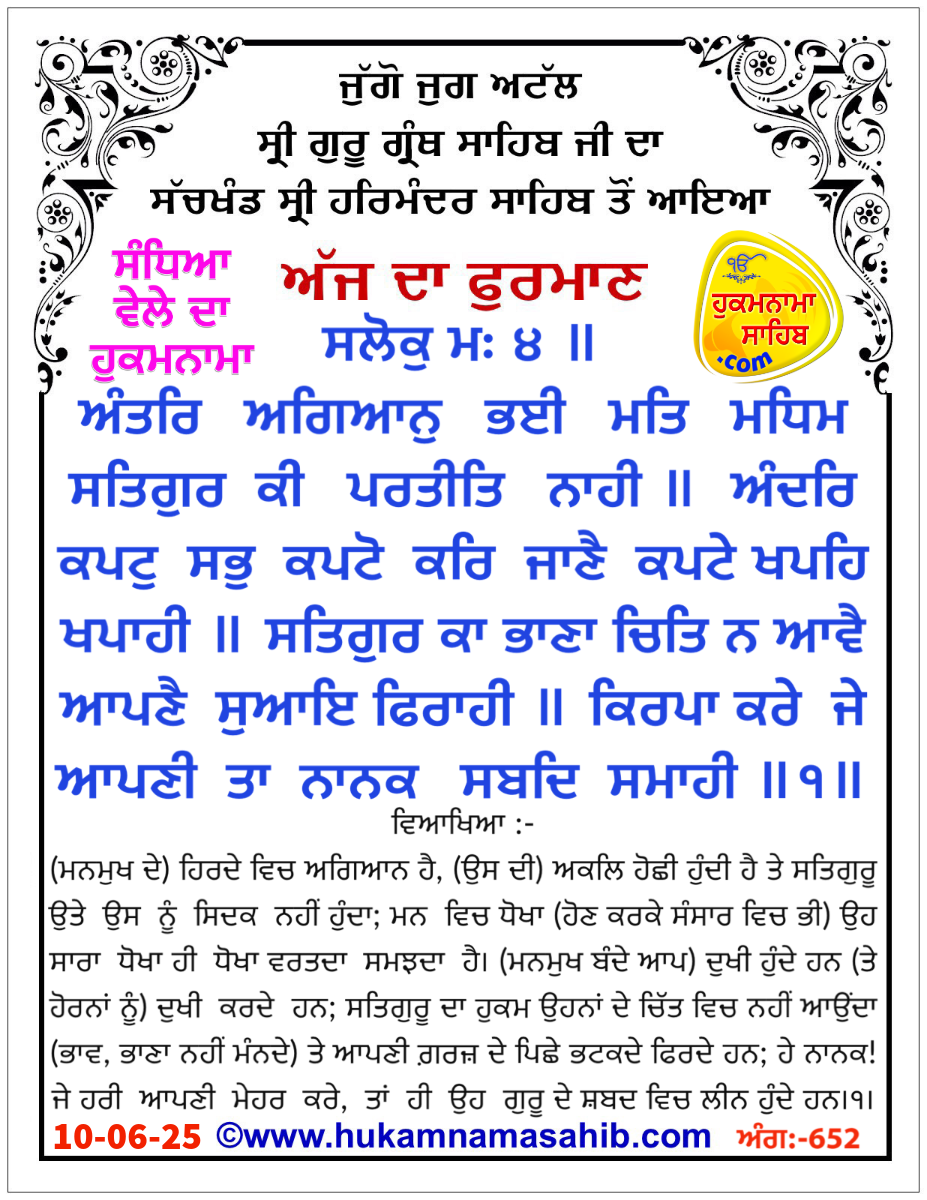 ਜੁੱਗੋ ਜੁਗ ਅਟੱਲ
ਸ੍ਰੀ ਗੁਰੂ ਗ੍ਰੰਥ ਸਾਹਿਬ ਜੀ ਦਾ
ਸੱਚਖੰਡ ਸ੍ਰੀ ਹਰਿਮੰਦਰ ਸਾਹਿਬ ਤੋਂ ਆਇਆ

ਸੰਧਿਆ ਵੇਲੇ ਦਾ ਹੁਕਮਨਾਮਾ

ਅੱਜ ਦਾ ਫੁਰਮਾਨ

ੴ ਹੁਕਮਨਾਮਾ ਸਾਹਿਬ .com

ਸਲੋਕੁ ਮਃ ੪ ॥

ਅੰਤਰਿ ਅਗਿਆਨੁ ਭਈ ਮਤਿ ਮਧਿਮ ਸਤਿਗੁਰ ਕੀ ਪਰਤੀਤਿ ਨਾਹੀ ॥ ਅੰਦਰਿ ਕਪਟੁ ਸਭੁ ਕਪਟੋ ਕਰਿ ਜਾਣੈ ਕਪਟੇ ਖਪਹਿ ਖਪਾਹੀ ॥ ਸਤਿਗੁਰ ਕਾ ਭਾਣਾ ਚਿਤਿ ਨ ਆਵੈ ਆਪਣੈ ਸੁਆਇ ਫਿਰਾਹੀ ॥ ਕਿਰਪਾ ਕਰੇ ਜੇ ਆਪਣੀ ਤਾ ਨਾਨਕ ਸਬਦਿ ਸਮਾਹੀ ॥੧॥

ਵਿਆਖਿਆ :-

(ਮਨਮੁਖ ਦੇ) ਹਿਰਦੇ ਵਿਚ ਅਗਿਆਨ ਹੈ, (ਉਸ ਦੀ) ਅਕਲਿ ਹੋਛੀ ਹੁੰਦੀ ਹੈ ਤੇ ਸਤਿਗੁਰੂ ਉਤੇ ਉਸ ਨੂੰ ਸਿਦਕ ਨਹੀਂ ਹੁੰਦਾ; ਮਨ ਵਿਚ ਧੋਖਾ (ਹੋਣ ਕਰਕੇ ਸੰਸਾਰ ਵਿਚ ਭੀ) ਉਹ ਸਾਰਾ ਧੋਖਾ ਹੀ ਧੋਖਾ ਵਰਤਦਾ ਸਮਝਦਾ ਹੈ। (ਮਨਮੁਖ ਬੰਦੇ ਆਪ) ਦੁਖੀ ਹੁੰਦੇ ਹਨ (ਤੇ ਹੋਰਨਾਂ ਨੂੰ) ਦੁਖੀ ਕਰਦੇ ਹਨ; ਸਤਿਗੁਰੂ ਦਾ ਹੁਕਮ ਉਹਨਾਂ ਦੇ ਚਿੱਤ ਵਿਚ ਨਹੀਂ ਆਉਂਦਾ (ਭਾਵ, ਭਾਣਾ ਨਹੀਂ ਮੰਨਦੇ) ਤੇ ਆਪਣੀ ਗ਼ਰਜ਼ ਦੇ ਪਿਛੇ ਭਟਕਦੇ ਫਿਰਦੇ ਹਨ; ਹੇ ਨਾਨਕ! ਜੇ ਹਰੀ ਆਪਣੀ ਮੇਹਰ ਕਰੇ, ਤਾਂ ਹੀ ਉਹ ਗੁਰੂ ਦੇ ਸ਼ਬਦ ਵਿਚ ਲੀਨ ਹੁੰਦੇ ਹਨ।੧।

10-06-25 ©www.hukamnamasahib.com ਅੰਗ:-652